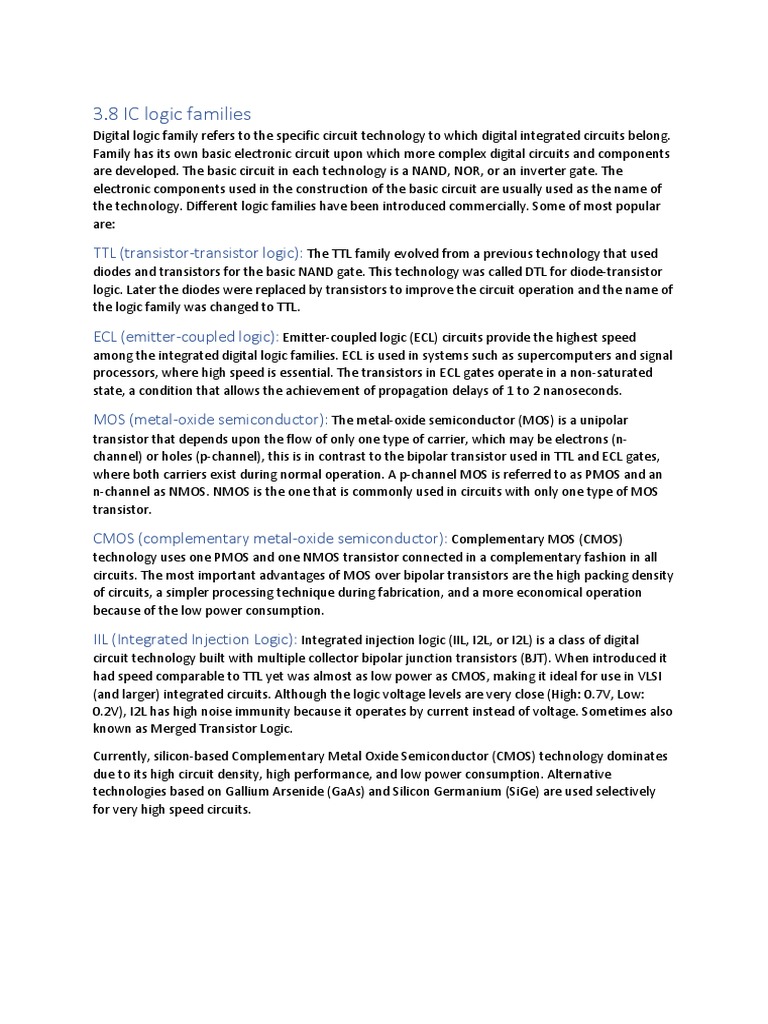 3.8 IC logic families

Digital logic family refers to the specific circuit technology to which digital integrated circuits belong. Family has its own basic electronic circuit upon which more complex digital circuits and components are developed. The basic circuit in each technology is a NAND, NOR, or an inverter gate. The electronic components used in the construction of the basic circuit are usually used as the name of the technology. Different logic families have been introduced commercially. Some of most popular are:

TTL (transistor-transistor logic): The TTL family evolved from a previous technology that used diodes and transistors for the basic NAND gate. This technology was called DTL for diode-transistor logic. Later the diodes were replaced by transistors to improve the circuit operation and the name of the logic family was changed to TTL.

ECL (emitter-coupled logic): Emitter-coupled logic (ECL) circuits provide the highest speed among the integrated digital logic families. ECL is used in systems such as supercomputers and signal processors, where high speed is essential. The transistors in ECL gates operate in a non-saturated state, a condition that allows the achievement of propagation delays of 1 to 2 nanoseconds.

MOS (metal-oxide semiconductor): The metal-oxide semiconductor (MOS) is a unipolar transistor that depends upon the flow of only one type of carrier, which may be electrons (n-channel) or holes (p-channel), this is in contrast to the bipolar transistor used in TTL and ECL gates, where both carriers exist during normal operation. A p-channel MOS is referred to as PMOS and an n-channel as NMOS. NMOS is the one that is commonly used in circuits with only one type of MOS transistor.

CMOS (complementary metal-oxide semiconductor): Complementary MOS (CMOS) technology uses one PMOS and one NMOS transistor connected in a complementary fashion in all circuits. The most important advantages of MOS over bipolar transistors are the high packing density of circuits, a simpler processing technique during fabrication, and a more economical operation because of the low power consumption.

IIL (Integrated Injection Logic): Integrated injection logic (IIL, I2L, or I2L) is a class of digital circuit technology built with multiple collector bipolar junction transistors (BJT). When introduced it had speed comparable to TTL yet was almost as low power as CMOS, making it ideal for use in VLSI (and larger) integrated circuits. Although the logic voltage levels are very close (High: 0.7V, Low: 0.2V), I2L has high noise immunity because it operates by current instead of voltage. Sometimes also known as Merged Transistor Logic.

Currently, silicon-based Complementary Metal Oxide Semiconductor (CMOS) technology dominates due to its high circuit density, high performance, and low power consumption. Alternative technologies based on Gallium Arsenide (GaAs) and Silicon Germanium (SiGe) are used selectively for very high speed circuits.